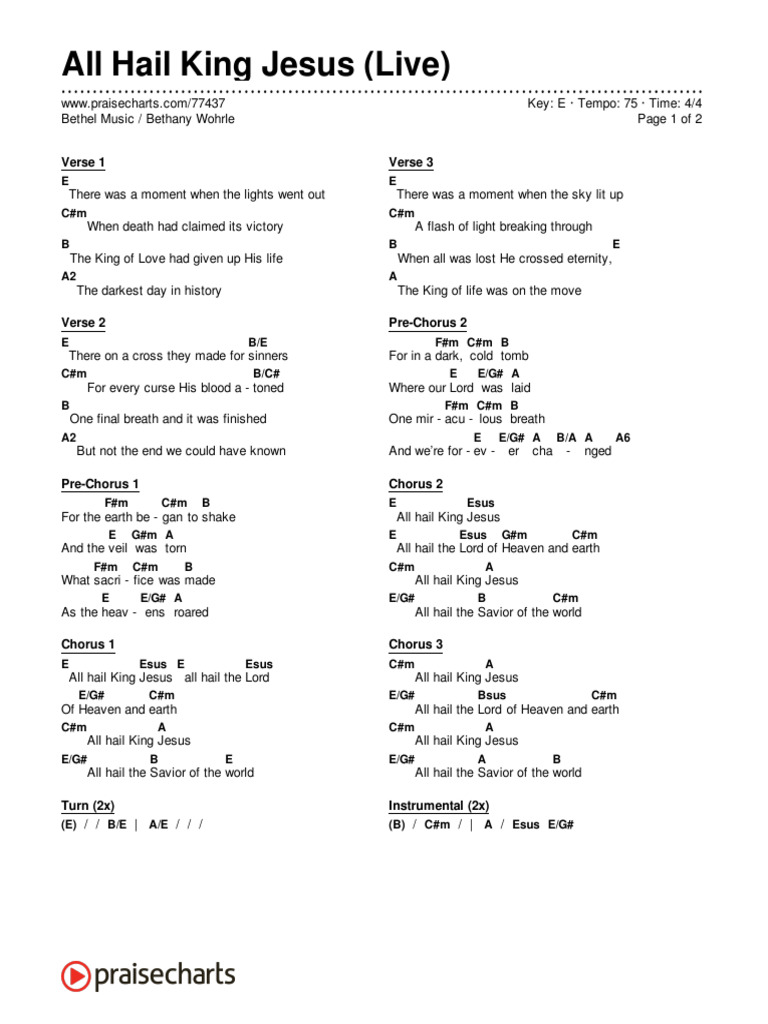 All Hail King Jesus (Live)

www.praisecharts.com/77437
Bethel Music / Bethany Wohrle

Key: E · Tempo: 75 · Time: 4/4
Page 1 of 2

Verse 1

E
There was a moment when the lights went out
C#m
When death had claimed its victory
B
The King of Love had given up His life
A2
The darkest day in history

Verse 2

E B/E
There on a cross they made for sinners
C#m B/C#
For every curse His blood a - toned
B
One final breath and it was finished
A2
But not the end we could have known

Pre-Chorus 1

F#m C#m B
For the earth be - gan to shake
E G#m A
And the veil was torn
F#m C#m B
What sacri - fice was made
E E/G# A
As the heav - ens roared

Chorus 1

E Esus E Esus
All hail King Jesus all hail the Lord
E/G# C#m
Of Heaven and earth
C#m A
All hail King Jesus
E/G# B E
All hail the Savior of the world

Turn (2x)

(E) / / B/E | A/E / / /

Verse 3

E
There was a moment when the sky lit up
C#m
A flash of light breaking through
B E
When all was lost He crossed eternity,
A
The King of life was on the move

Pre-Chorus 2

F#m C#m B
For in a dark, cold tomb
E E/G# A
Where our Lord was laid
F#m C#m B
One mir - acu - lous breath
E E/G# A B/A A A6
And we're for - ev - er cha - nged

Chorus 2

E Esus
All hail King Jesus
E Esus G#m C#m
All hail the Lord of Heaven and earth
C#m A
All hail King Jesus
E/G# B C#m
All hail the Savior of the world

Chorus 3

C#m A
All hail King Jesus
E/G# Bsus C#m
All hail the Lord of Heaven and earth
C#m A
All hail King Jesus
E/G# A B
All hail the Savior of the world

Instrumental (2x)

(B) / C#m / | A / Esus E/G#

praisecharts